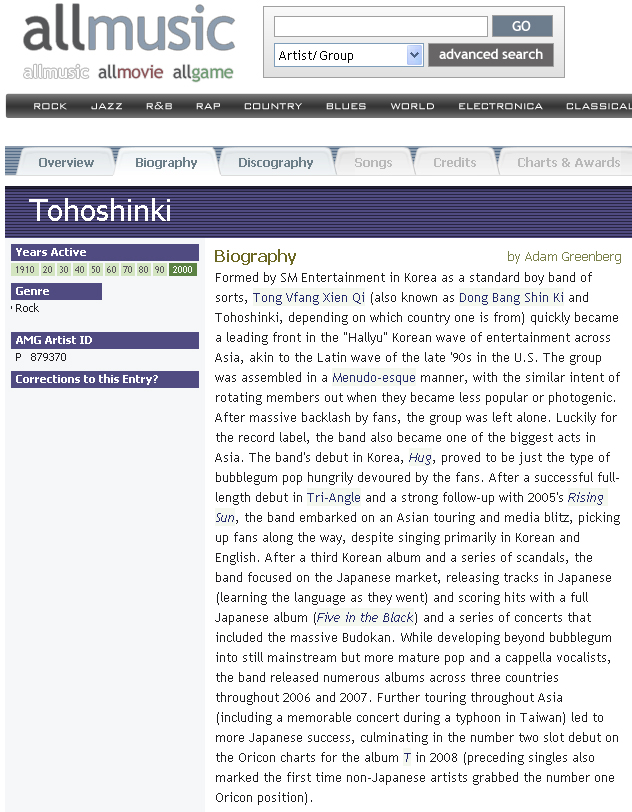 allmusic
allmusic allmovie allgame

GO
Artist/Group
advanced search

ROCK JAZZ R&B RAP COUNTRY BLUES WORLD ELECTRONICA CLASSICAL

Overview Biography Discography Songs Credits Charts & Awards

Tohoshinki

Years Active
1910 20 30 40 50 60 70 80 90 2000

Genre
Rock

AMG Artist ID
P 879370

Corrections to this Entry?

Biography
by Adam Greenberg

Formed by SM Entertainment in Korea as a standard boy band of sorts, Tong Vfang Xien Qi (also known as Dong Bang Shin Ki and Tohoshinki, depending on which country one is from) quickly became a leading front in the "Hallyu" Korean wave of entertainment across Asia, akin to the Latin wave of the late '90s in the U.S. The group was assembled in a Menudo-esque manner, with the similar intent of rotating members out when they became less popular or photogenic. After massive backlash by fans, the group was left alone. Luckily for the record label, the band also became one of the biggest acts in Asia. The band's debut in Korea, Hug, proved to be just the type of bubblegum pop hungrily devoured by the fans. After a successful full-length debut in Tri-Angle and a strong follow-up with 2005's Rising Sun, the band embarked on an Asian touring and media blitz, picking up fans along the way, despite singing primarily in Korean and English. After a third Korean album and a series of scandals, the band focused on the Japanese market, releasing tracks in Japanese (learning the language as they went) and scoring hits with a full Japanese album (Five in the Black) and a series of concerts that included the massive Budokan. While developing beyond bubblegum into still mainstream but more mature pop and a cappella vocalists, the band released numerous albums across three countries throughout 2006 and 2007. Further touring throughout Asia (including a memorable concert during a typhoon in Taiwan) led to more Japanese success, culminating in the number two slot debut on the Oricon charts for the album T in 2008 (preceding singles also marked the first time non-Japanese artists grabbed the number one Oricon position).